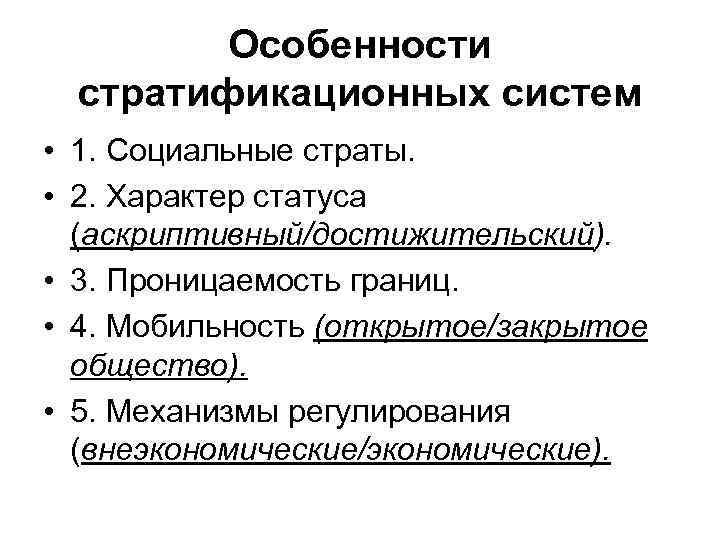 Особенности стратификационных систем

• 1. Социальные страты.
• 2. Характер статуса (аскриптивный/достижительский).
• 3. Проницаемость границ.
• 4. Мобильность (открытое/закрытое общество).
• 5. Механизмы регулирования (внеэкономические/экономические).